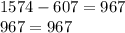 $1574 - 607 = 967$

$967 = 967$